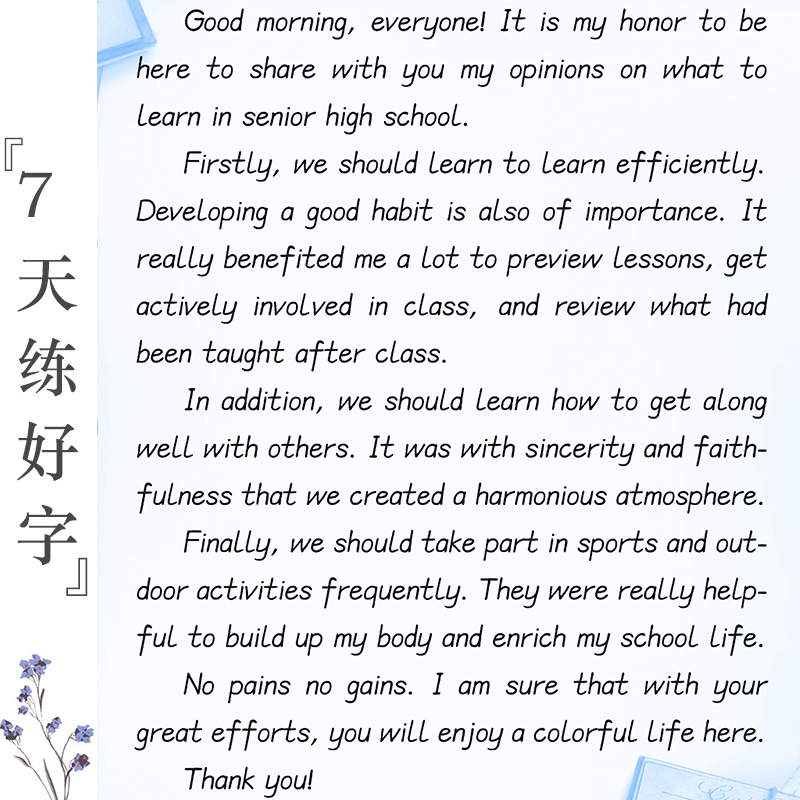 『7天练好字』

Good morning, everyone! It is my honor to be here to share with you my opinions on what to learn in senior high school.

Firstly, we should learn to learn efficiently. Developing a good habit is also of importance. It really benefited me a lot to preview lessons, get actively involved in class, and review what had been taught after class.

In addition, we should learn how to get along well with others. It was with sincerity and faithfulness that we created a harmonious atmosphere.

Finally, we should take part in sports and outdoor activities frequently. They were really helpful to build up my body and enrich my school life.

No pains no gains. I am sure that with your great efforts, you will enjoy a colorful life here.

Thank you!